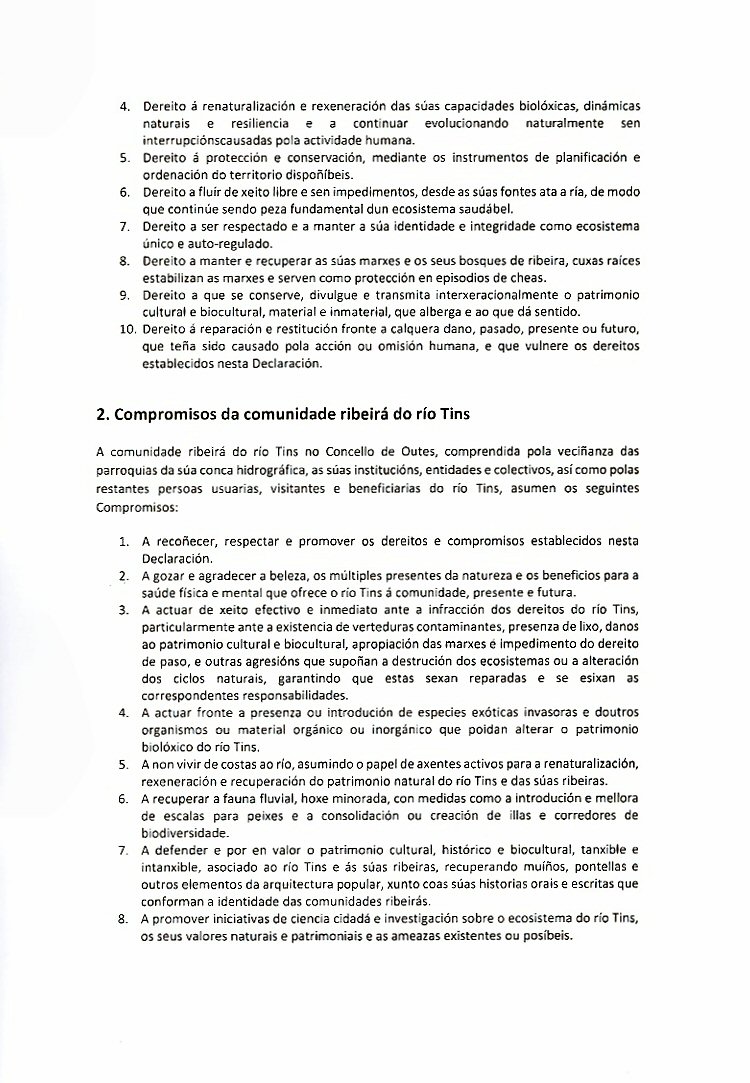 4. Dereito á renaturalización e rexeneración das súas capacidades biolóxicas, dinámicas naturais e resiliencia e a continuar evolucionando naturalmente sen interrupciónscausadas pola actividade humana.
5. Dereito á protección e conservación, mediante os instrumentos de planificación e ordenación do territorio dispoñíbeis.
6. Dereito a fluír de xeito libre e sen impedimentos, desde as súas fontes ata a ría, de modo que continúe sendo peza fundamental dun ecosistema saudábel.
7. Dereito a ser respectado e a manter a súa identidade e integridade como ecosistema único e auto-regulado.
8. Dereito a manter e recuperar as súas marxes e os seus bosques de ribeira, cuxas raíces estabilizan as marxes e serven como protección en episodios de cheas.
9. Dereito a que se conserve, divulgue e transmita interxeracionalmente o patrimonio cultural e biocultural, material e inmaterial, que alberga e ao que dá sentido.
10. Dereito á reparación e restitución fronte a calquera dano, pasado, presente ou futuro, que teña sido causado pola acción ou omisión humana, e que vulnere os dereitos establecidos nesta Declaración.

2. Compromisos da comunidade ribeirá do río Tins

A comunidade ribeirá do río Tins no Concello de Outes, comprendida pola veciñanza das parroquias da súa conca hidrográfica, as súas institucións, entidades e colectivos, así como polas restantes persoas usuarias, visitantes e beneficiarias do río Tins, asumen os seguintes Compromisos:

1. A recoñecer, respectar e promover os dereitos e compromisos establecidos nesta Declaración.
2. A gozar e agradecer a beleza, os múltiples presentes da natureza e os beneficios para a saúde física e mental que ofrece o río Tins á comunidade, presente e futura.
3. A actuar de xeito efectivo e inmediato ante a infracción dos dereitos do río Tins, particularmente ante a existencia de verteduras contaminantes, presenza de lixo, danos ao patrimonio cultural e biocultural, apropiación das marxes e impedimento do dereito de paso, e outras agresións que supoñan a destrución dos ecosistemas ou a alteración dos ciclos naturais, garantindo que estas sexan reparadas e se esixan as correspondentes responsabilidades.
4. A actuar fronte a presenza ou introdución de especies exóticas invasoras e doutros organismos ou material orgánico ou inorgánico que poidan alterar o patrimonio biolóxico do río Tins.
5. A non vivir de costas ao río, asumindo o papel de axentes activos para a renaturalización, rexeneración e recuperación do patrimonio natural do río Tins e das súas ribeiras.
6. A recuperar a fauna fluvial, hoxe minorada, con medidas como a introdución e mellora de escalas para peixes e a consolidación ou creación de illas e corredores de biodiversidade.
7. A defender e por en valor o patrimonio cultural, histórico e biocultural, tanxible e intanxible, asociado ao río Tins e ás súas ribeiras, recuperando muíños, pontellas e outros elementos da arquitectura popular, xunto coas súas historias orais e escritas que conforman a identidade das comunidades ribeirás.
8. A promover iniciativas de ciencia cidadá e investigación sobre o ecosistema do río Tins, os seus valores naturais e patrimoniais e as ameazas existentes ou posíbeis.